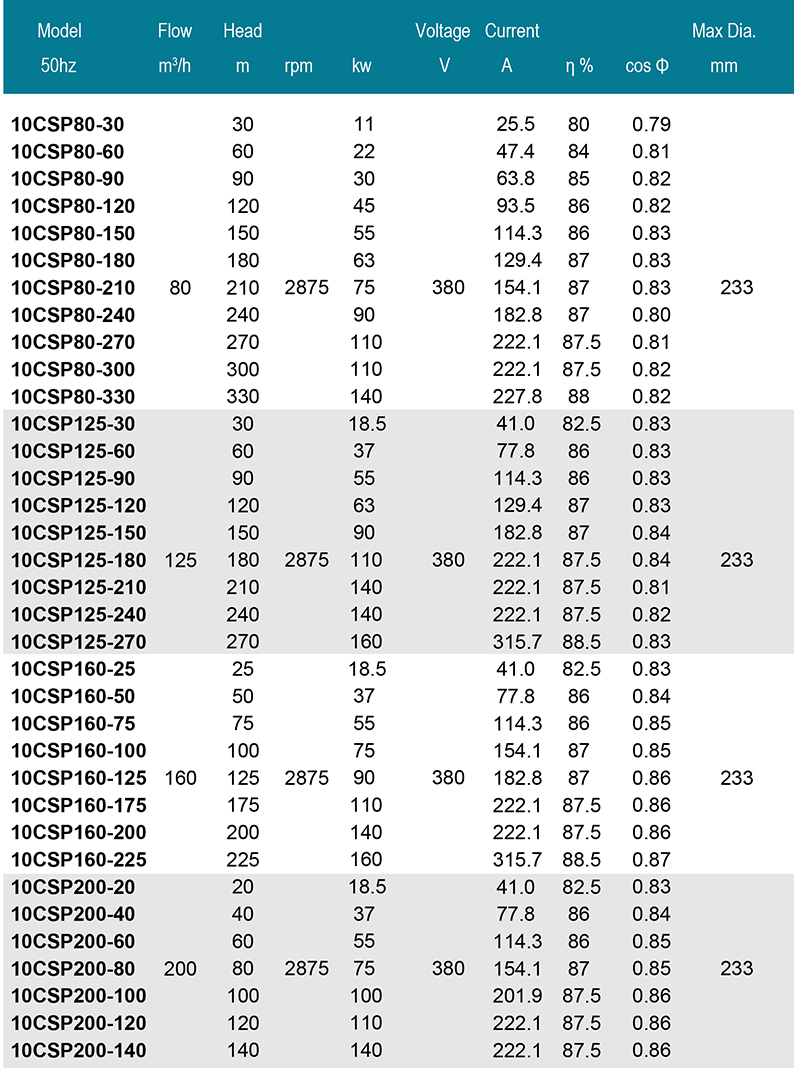 | Model 50hz | Flow m³/h | Head m | rpm | kw | Voltage V | Current A | η % | cos Φ | Max Dia. mm |
|---|---|---|---|---|---|---|---|---|---|
| 10CSP80-30 | | 30 | | 11 | | 25.5 | 80 | 0.79 | |
| 10CSP80-60 | | 60 | | 22 | | 47.4 | 84 | 0.81 | |
| 10CSP80-90 | | 90 | | 30 | | 63.8 | 85 | 0.82 | |
| 10CSP80-120 | | 120 | | 45 | | 93.5 | 86 | 0.82 | |
| 10CSP80-150 | | 150 | | 55 | | 114.3 | 86 | 0.83 | |
| 10CSP80-180 | | 180 | | 63 | | 129.4 | 87 | 0.83 | |
| 10CSP80-210 | 80 | 210 | 2875 | 75 | 380 | 154.1 | 87 | 0.83 | 233 |
| 10CSP80-240 | | 240 | | 90 | | 182.8 | 87 | 0.80 | |
| 10CSP80-270 | | 270 | | 110 | | 222.1 | 87.5 | 0.81 | |
| 10CSP80-300 | | 300 | | 110 | | 222.1 | 87.5 | 0.82 | |
| 10CSP80-330 | | 330 | | 140 | | 227.8 | 88 | 0.82 | |
| 10CSP125-30 | | 30 | | 18.5 | | 41.0 | 82.5 | 0.83 | |
| 10CSP125-60 | | 60 | | 37 | | 77.8 | 86 | 0.83 | |
| 10CSP125-90 | | 90 | | 55 | | 114.3 | 86 | 0.83 | |
| 10CSP125-120 | | 120 | | 63 | | 129.4 | 87 | 0.83 | |
| 10CSP125-150 | | 150 | | 90 | | 182.8 | 87 | 0.84 | |
| 10CSP125-180 | 125 | 180 | 2875 | 110 | 380 | 222.1 | 87.5 | 0.84 | 233 |
| 10CSP125-210 | | 210 | | 140 | | 222.1 | 87.5 | 0.81 | |
| 10CSP125-240 | | 240 | | 140 | | 222.1 | 87.5 | 0.82 | |
| 10CSP125-270 | | 270 | | 160 | | 315.7 | 88.5 | 0.83 | |
| 10CSP160-25 | | 25 | | 18.5 | | 41.0 | 82.5 | 0.83 | |
| 10CSP160-50 | | 50 | | 37 | | 77.8 | 86 | 0.84 | |
| 10CSP160-75 | | 75 | | 55 | | 114.3 | 86 | 0.85 | |
| 10CSP160-100 | | 100 | | 75 | | 154.1 | 87 | 0.85 | |
| 10CSP160-125 | 160 | 125 | 2875 | 90 | 380 | 182.8 | 87 | 0.86 | 233 |
| 10CSP160-175 | | 175 | | 110 | | 222.1 | 87.5 | 0.86 | |
| 10CSP160-200 | | 200 | | 140 | | 222.1 | 87.5 | 0.86 | |
| 10CSP160-225 | | 225 | | 160 | | 315.7 | 88.5 | 0.87 | |
| 10CSP200-20 | | 20 | | 18.5 | | 41.0 | 82.5 | 0.83 | |
| 10CSP200-40 | | 40 | | 37 | | 77.8 | 86 | 0.84 | |
| 10CSP200-60 | | 60 | | 55 | | 114.3 | 86 | 0.85 | |
| 10CSP200-80 | 200 | 80 | 2875 | 75 | 380 | 154.1 | 87 | 0.85 | 233 |
| 10CSP200-100 | | 100 | | 100 | | 201.9 | 87.5 | 0.86 | |
| 10CSP200-120 | | 120 | | 110 | | 222.1 | 87.5 | 0.86 | |
| 10CSP200-140 | | 140 | | 140 | | 222.1 | 87.5 | 0.86 | |